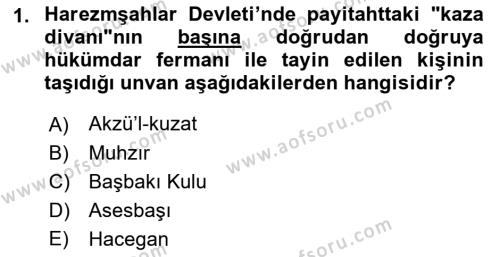 1. Harezmşahlar Devleti'nde payitahttaki "kaza divanı"nın başına doğrudan doğruya hükümdar fermanı ile tayin edilen kişinin taşıdığı unvan aşağıdakilerden hangisidir?

A) Akzü'l-kuzat
B) Muhzır
C) Başbakı Kulu
D) Asesbaşı
E) Hacegan

www.aofsoru.com